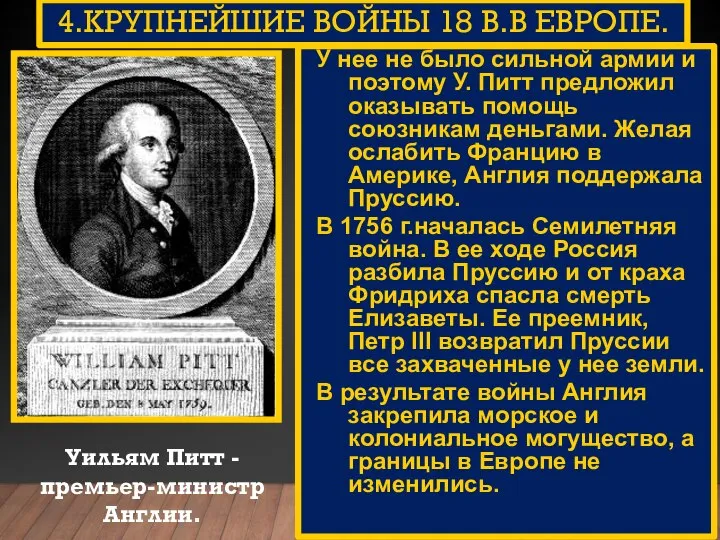 4.КРУПНЕЙШИЕ ВОЙНЫ 18 В.В ЕВРОПЕ.

WILLIAM PITT
CANZLER DER EXCHEQUER
GEB. DEN 8 MAY 1759.

Уильям Питт - премьер-министр Англии.

У нее не было сильной армии и поэтому У. Питт предложил оказывать помощь союзникам деньгами. Желая ослабить Францию в Америке, Англия поддержала Пруссию.

В 1756 г.началась Семилетняя война. В ее ходе Россия разбила Пруссию и от краха Фридриха спасла смерть Елизаветы. Ее преемник, Петр III возвратил Пруссии все захваченные у нее земли.

В результате войны Англия закрепила морское и колониальное могущество, а границы в Европе не изменились.